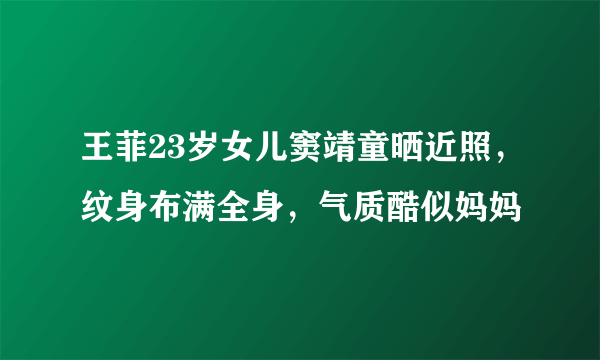 王菲23岁女儿窦靖童晒近照，纹身布满全身，气质酷似妈妈